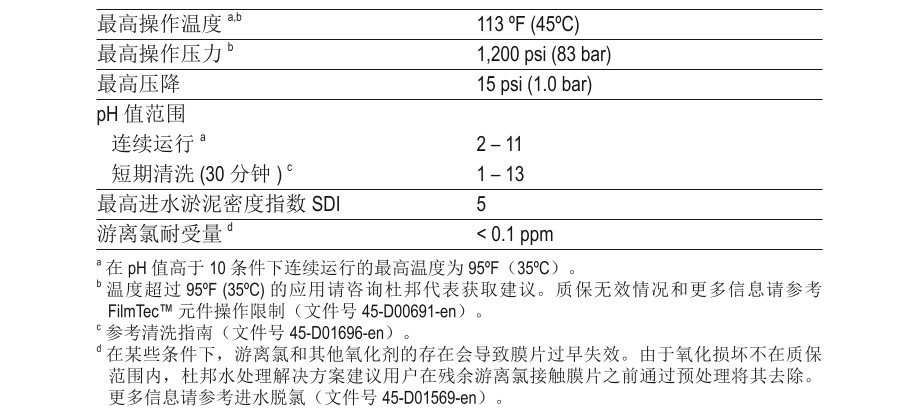 | | |
|---|---|
| 最高操作温度 $^{a,b}$ | 113 ºF (45ºC) |
| 最高操作压力 $^{b}$ | 1,200 psi (83 bar) |
| 最高压降 | 15 psi (1.0 bar) |
| pH 值范围 | |
| 连续运行 $^{a}$ | 2 – 11 |
| 短期清洗 (30 分钟 ) $^{c}$ | 1 – 13 |
| 最高进水淤泥密度指数 SDI | 5 |
| 游离氯耐受量 $^{d}$ | < 0.1 ppm |

$^{a}$ 在 pH 值高于 10 条件下连续运行的最高温度为 95ºF（35ºC）。
$^{b}$ 温度超过 95ºF (35ºC) 的应用请咨询杜邦代表获取建议。质保无效情况和更多信息请参考 FilmTec™ 元件操作限制（文件号 45-D00691-en）。
$^{c}$ 参考清洗指南（文件号 45-D01696-en）。
$^{d}$ 在某些条件下，游离氯和其他氧化剂的存在会导致膜片过早失效。由于氧化损坏不在质保范围内，杜邦水处理解决方案建议用户在残余游离氯接触膜片之前通过预处理将其去除。更多信息请参考进水脱氯（文件号 45-D01569-en）。